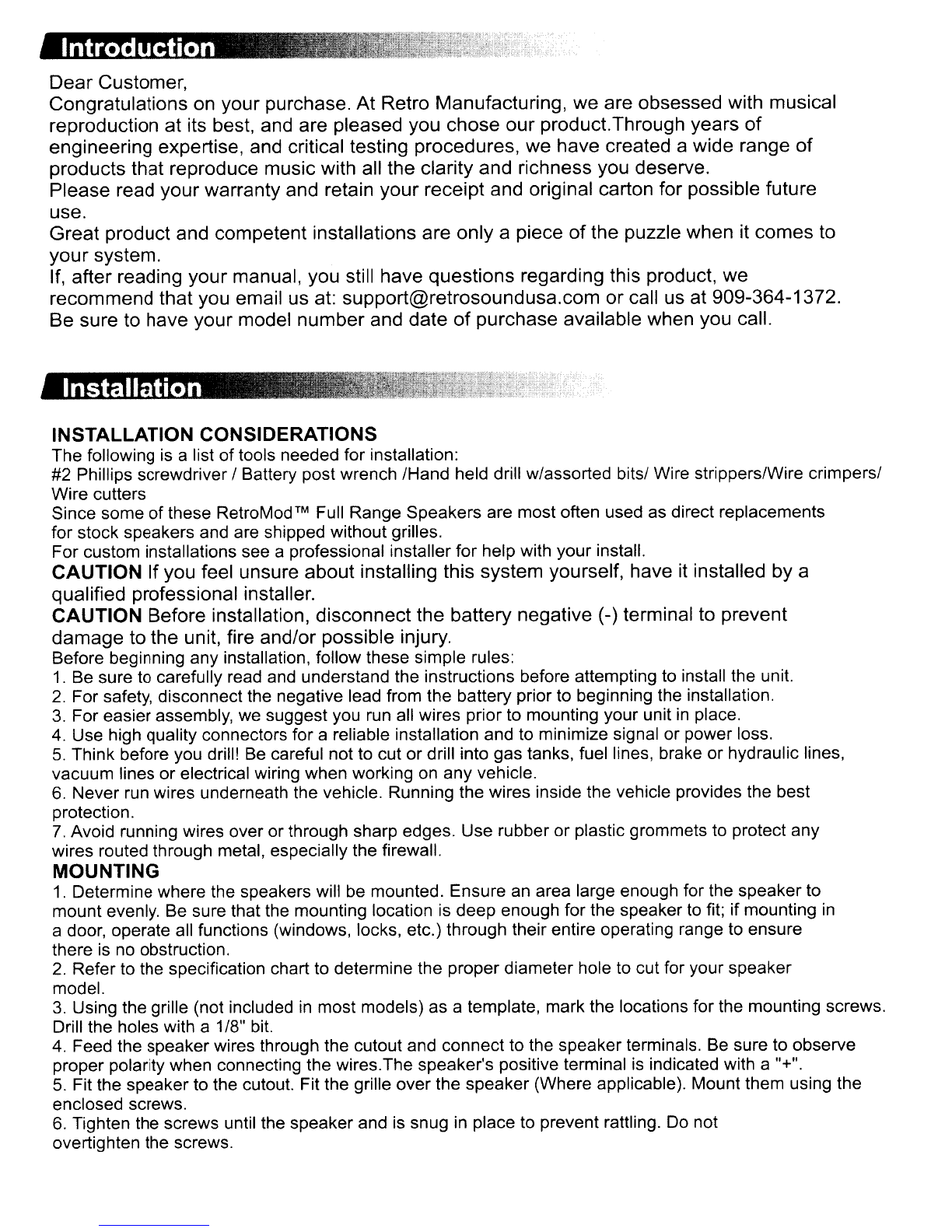 Introduction

Dear Customer,
Congratulations on your purchase. At Retro Manufacturing, we are obsessed with musical reproduction at its best, and are pleased you chose our product.Through years of engineering expertise, and critical testing procedures, we have created a wide range of products that reproduce music with all the clarity and richness you deserve.
Please read your warranty and retain your receipt and original carton for possible future use.
Great product and competent installations are only a piece of the puzzle when it comes to your system.
If, after reading your manual, you still have questions regarding this product, we recommend that you email us at: support@retrosoundusa.com or call us at 909-364-1372. Be sure to have your model number and date of purchase available when you call.

Installation

INSTALLATION CONSIDERATIONS
The following is a list of tools needed for installation:
#2 Phillips screwdriver / Battery post wrench /Hand held drill w/assorted bits/ Wire strippers/Wire crimpers/ Wire cutters
Since some of these RetroMod™ Full Range Speakers are most often used as direct replacements for stock speakers and are shipped without grilles.
For custom installations see a professional installer for help with your install.
CAUTION If you feel unsure about installing this system yourself, have it installed by a qualified professional installer.
CAUTION Before installation, disconnect the battery negative (-) terminal to prevent damage to the unit, fire and/or possible injury.
Before beginning any installation, follow these simple rules:
1. Be sure to carefully read and understand the instructions before attempting to install the unit.
2. For safety, disconnect the negative lead from the battery prior to beginning the installation.
3. For easier assembly, we suggest you run all wires prior to mounting your unit in place.
4. Use high quality connectors for a reliable installation and to minimize signal or power loss.
5. Think before you drill! Be careful not to cut or drill into gas tanks, fuel lines, brake or hydraulic lines, vacuum lines or electrical wiring when working on any vehicle.
6. Never run wires underneath the vehicle. Running the wires inside the vehicle provides the best protection.
7. Avoid running wires over or through sharp edges. Use rubber or plastic grommets to protect any wires routed through metal, especially the firewall.
MOUNTING
1. Determine where the speakers will be mounted. Ensure an area large enough for the speaker to mount evenly. Be sure that the mounting location is deep enough for the speaker to fit; if mounting in a door, operate all functions (windows, locks, etc.) through their entire operating range to ensure there is no obstruction.
2. Refer to the specification chart to determine the proper diameter hole to cut for your speaker model.
3. Using the grille (not included in most models) as a template, mark the locations for the mounting screws. Drill the holes with a 1/8" bit.
4. Feed the speaker wires through the cutout and connect to the speaker terminals. Be sure to observe proper polarity when connecting the wires.The speaker's positive terminal is indicated with a "+".
5. Fit the speaker to the cutout. Fit the grille over the speaker (Where applicable). Mount them using the enclosed screws.
6. Tighten the screws until the speaker and is snug in place to prevent rattling. Do not overtighten the screws.